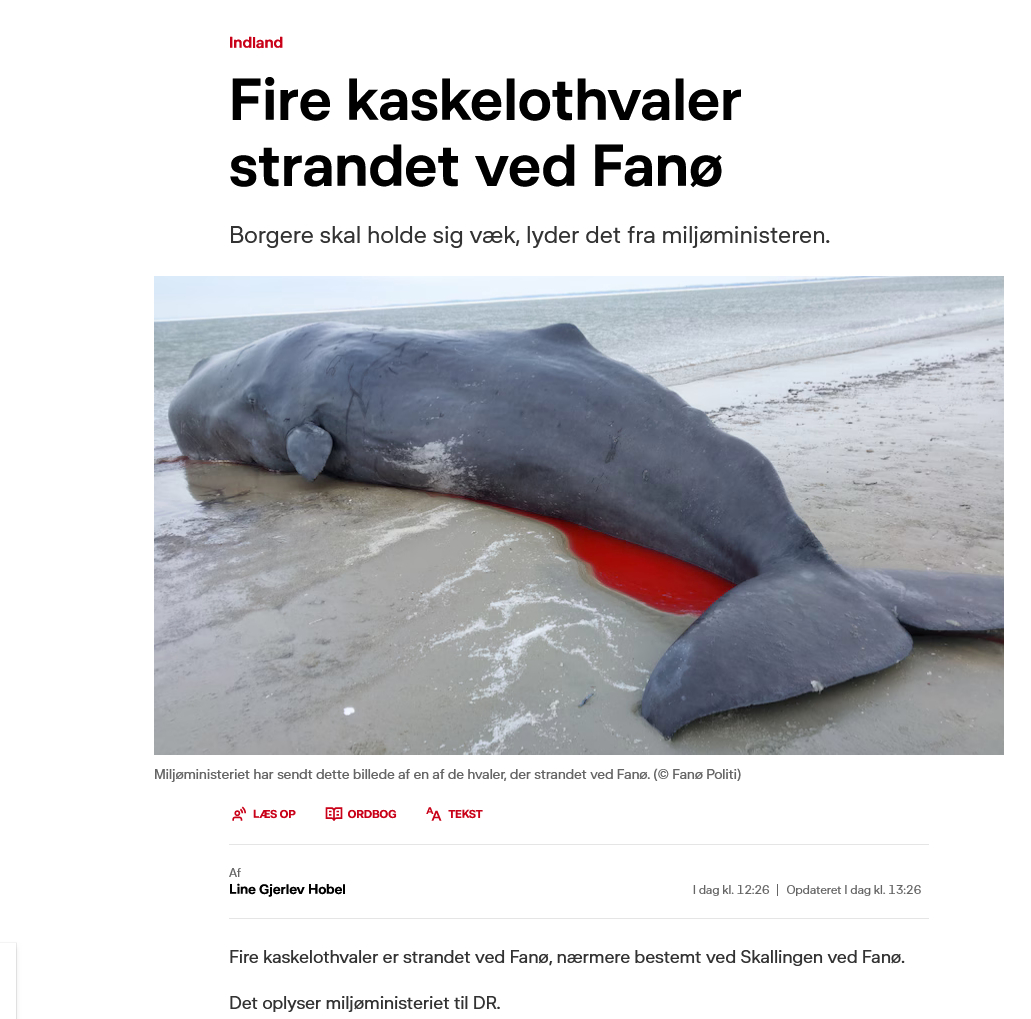 Indland

Fire kaskelothvaler strandet ved Fanø

Borgere skal holde sig væk, lyder det fra miljøministeren.

Miljøministeriet har sendt dette billede af en af de hvaler, der strandet ved Fanø. (© Fanø Politi)

LÆS OP ORDBOG TEKST

Af
Line Gjerlev Hobel

I dag kl. 12:26 | Opdateret I dag kl. 13:26

Fire kaskelothvaler er strandet ved Fanø, nærmere bestemt ved Skallingen ved Fanø.

Det oplyser miljøministeriet til DR.